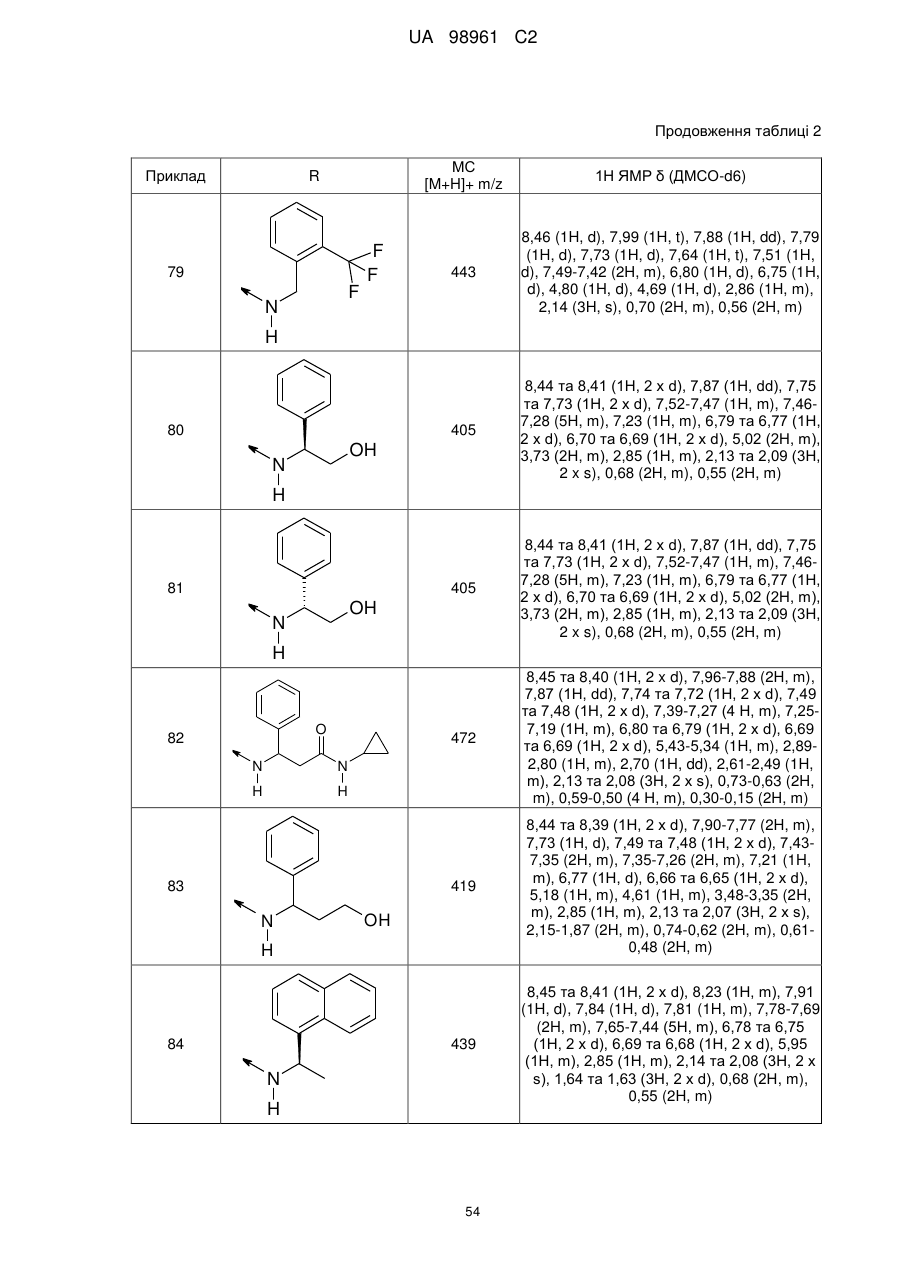 UA 98961 C2

Продовження таблиці 2

| Приклад | R | МС [M+H]+ m/z | 1H ЯМР δ (ДМСО-d6) |
|---|---|---|---|
| 79 | F F F N H | 443 | 8,46 (1H, d), 7,99 (1H, t), 7,88 (1H, dd), 7,79 (1H, d), 7,73 (1H, d), 7,64 (1H, t), 7,51 (1H, d), 7,49-7,42 (2H, m), 6,80 (1H, d), 6,75 (1H, d), 4,80 (1H, d), 4,69 (1H, d), 2,86 (1H, m), 2,14 (3H, s), 0,70 (2H, m), 0,56 (2H, m) |
| 80 | N H OH | 405 | 8,44 та 8,41 (1H, 2 x d), 7,87 (1H, dd), 7,75 та 7,73 (1H, 2 x d), 7,52-7,47 (1H, m), 7,46-7,28 (5H, m), 7,23 (1H, m), 6,79 та 6,77 (1H, 2 x d), 6,70 та 6,69 (1H, 2 x d), 5,02 (2H, m), 3,73 (2H, m), 2,85 (1H, m), 2,13 та 2,09 (3H, 2 x s), 0,68 (2H, m), 0,55 (2H, m) |
| 81 | N H OH | 405 | 8,44 та 8,41 (1H, 2 x d), 7,87 (1H, dd), 7,75 та 7,73 (1H, 2 x d), 7,52-7,47 (1H, m), 7,46-7,28 (5H, m), 7,23 (1H, m), 6,79 та 6,77 (1H, 2 x d), 6,70 та 6,69 (1H, 2 x d), 5,02 (2H, m), 3,73 (2H, m), 2,85 (1H, m), 2,13 та 2,09 (3H, 2 x s), 0,68 (2H, m), 0,55 (2H, m) |
| 82 | N H O N H | 472 | 8,45 та 8,40 (1H, 2 x d), 7,96-7,88 (2H, m), 7,87 (1H, dd), 7,74 та 7,72 (1H, 2 x d), 7,49 та 7,48 (1H, 2 x d), 7,39-7,27 (4 H, m), 7,25-7,19 (1H, m), 6,80 та 6,79 (1H, 2 x d), 6,69 та 6,69 (1H, 2 x d), 5,43-5,34 (1H, m), 2,89-2,80 (1H, m), 2,70 (1H, dd), 2,61-2,49 (1H, m), 2,13 та 2,08 (3H, 2 x s), 0,73-0,63 (2H, m), 0,59-0,50 (4 H, m), 0,30-0,15 (2H, m) |
| 83 | N H OH | 419 | 8,44 та 8,39 (1H, 2 x d), 7,90-7,77 (2H, m), 7,73 (1H, d), 7,49 та 7,48 (1H, 2 x d), 7,43-7,35 (2H, m), 7,35-7,26 (2H, m), 7,21 (1H, m), 6,77 (1H, d), 6,66 та 6,65 (1H, 2 x d), 5,18 (1H, m), 4,61 (1H, m), 3,48-3,35 (2H, m), 2,85 (1H, m), 2,13 та 2,07 (3H, 2 x s), 2,15-1,87 (2H, m), 0,74-0,62 (2H, m), 0,61-0,48 (2H, m) |
| 84 | N H | 439 | 8,45 та 8,41 (1H, 2 x d), 8,23 (1H, m), 7,91 (1H, d), 7,84 (1H, d), 7,81 (1H, m), 7,78-7,69 (2H, m), 7,65-7,44 (5H, m), 6,78 та 6,75 (1H, 2 x d), 6,69 та 6,68 (1H, 2 x d), 5,95 (1H, m), 2,85 (1H, m), 2,14 та 2,08 (3H, 2 x s), 1,64 та 1,63 (3H, 2 x d), 0,68 (2H, m), 0,55 (2H, m) |

54